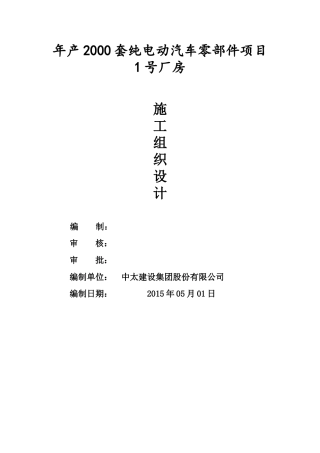 年产2000套纯电动汽车零部件项目
1号厂房

施
工
组
织
设
计

编　　制：

审　　核：

审　　批：

编制单位：　中太建设集团股份有限公司

编制日期：　　2015年05月01日